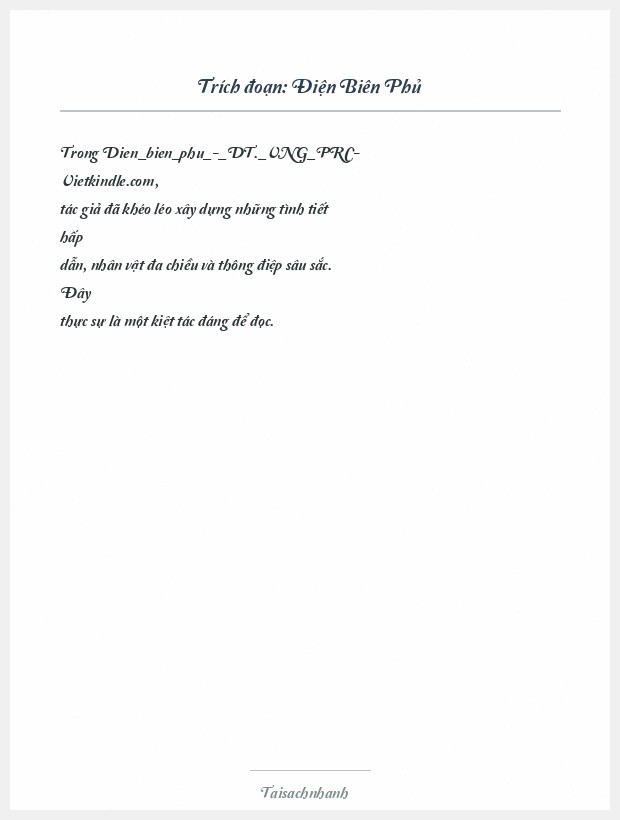 Trích đoạn: Điện Biên Phủ

Trong Dien_bien_phu_-_DT._VNG_PRC-Vietkindle.com, tác giả đã khéo léo xây dựng những tình tiết hấp dẫn, nhân vật đa chiều và thông điệp sâu sắc. Đây thực sự là một kiệt tác đáng để đọc.

Taisachnhanh